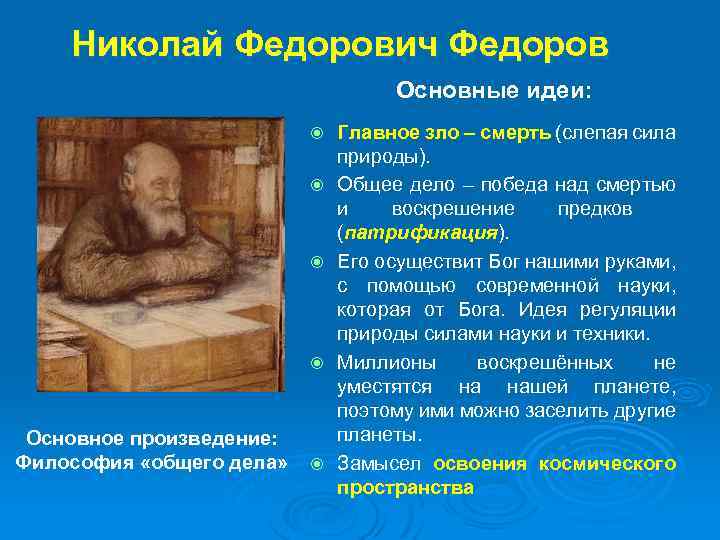 Николай Федорович Федоров

Основные идеи:

Главное зло – смерть (слепая сила природы).

Общее дело – победа над смертью и воскрешение предков (патрификация).

Его осуществит Бог нашими руками, с помощью современной науки, которая от Бога. Идея регуляции природы силами науки и техники.

Миллионы воскрешённых не уместятся на нашей планете, поэтому ими можно заселить другие планеты.

Замысел освоения космического пространства

Основное произведение: Философия «общего дела»